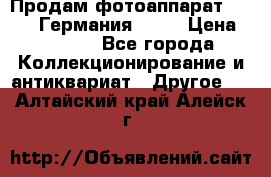 Продам фотоаппарат Германия Цена Все города Коллекционирование и антиквариат Другое

Алтайский край Алейск г

http://Объявлений.сайт